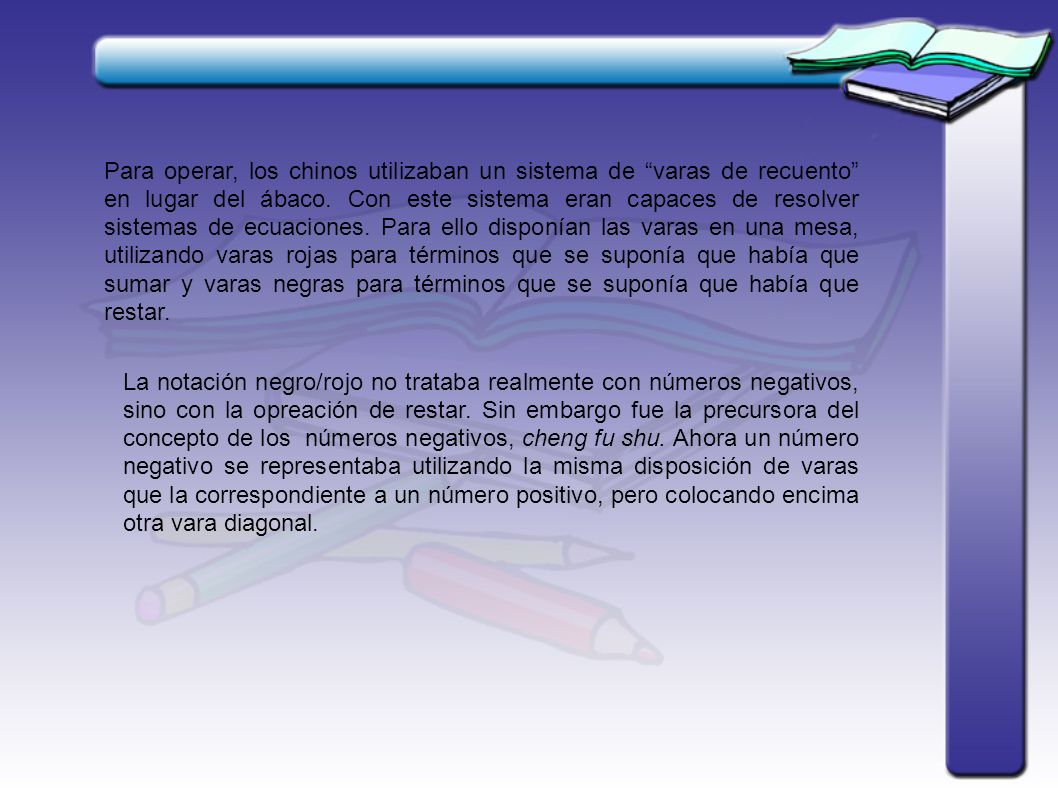 Para operar, los chinos utilizaban un sistema de “varas de recuento” en lugar del ábaco. Con este sistema eran capaces de resolver sistemas de ecuaciones. Para ello disponían las varas en una mesa, utilizando varas rojas para términos que se suponía que había que sumar y varas negras para términos que se suponía que había que restar.

La notación negro/rojo no trataba realmente con números negativos, sino con la opreación de restar. Sin embargo fue la precursora del concepto de los números negativos, cheng fu shu. Ahora un número negativo se representaba utilizando la misma disposición de varas que la correspondiente a un número positivo, pero colocando encima otra vara diagonal.